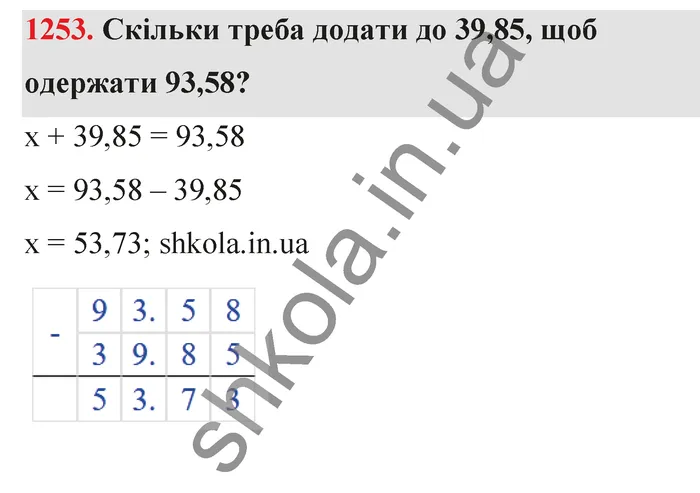 1253. Скільки треба додати до 39,85, щоб одержати 93,58?

x + 39,85 = 93,58

x = 93,58 – 39,85

x = 53,73; shkola.in.ua

| - | 9 | 3. | 5 | 8 |
|---|---|---|---|---|
| | 3 | 9. | 8 | 5 |
| | 5 | 3. | 7 | 3 |

shkola.in.ua